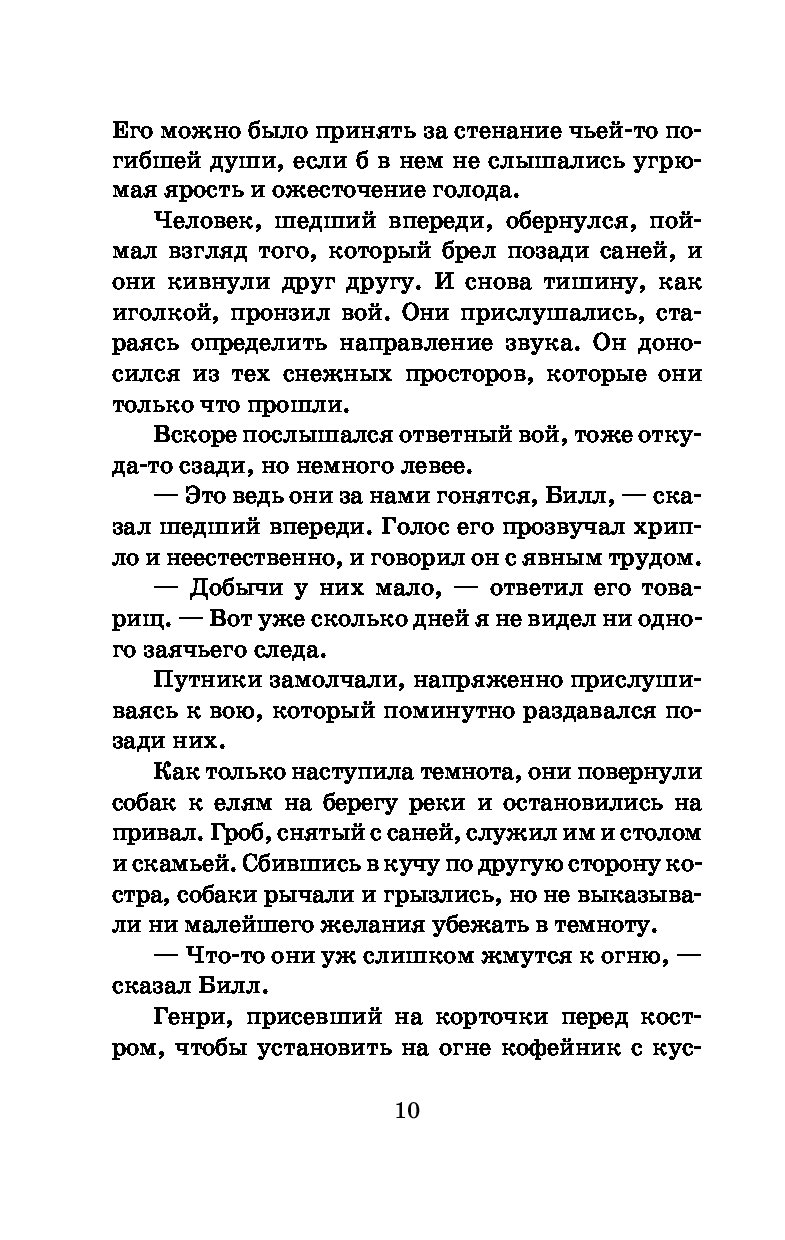 Его можно было принять за стенание чьей-то погибшей души, если б в нем не слышались угрюмая ярость и ожесточение голода.

Человек, шедший впереди, обернулся, поймал взгляд того, который брел позади саней, и они кивнули друг другу. И снова тишину, как иголкой, пронзил вой. Они прислушались, стараясь определить направление звука. Он доносился из тех снежных просторов, которые они только что прошли.

Вскоре послышался ответный вой, тоже откуда-то сзади, но немного левее.

— Это ведь они за нами гонятся, Билл, — сказал шедший впереди. Голос его прозвучал хрипло и неестественно, и говорил он с явным трудом.

— Добычи у них мало, — ответил его товарищ. — Вот уже сколько дней я не видел ни одного заячьего следа.

Путники замолчали, напряженно прислушиваясь к вою, который поминутно раздавался позади них.

Как только наступила темнота, они повернули собак к елям на берегу реки и остановились на привал. Гроб, снятый с саней, служил им и столом и скамьей. Сбившись в кучу по другую сторону костра, собаки рычали и грызлись, но не выказывали ни малейшего желания убежать в темноту.

— Что-то они уж слишком жмутся к огню, — сказал Билл.

Генри, присевший на корточки перед костром, чтобы установить на огне кофейник с кус-

10